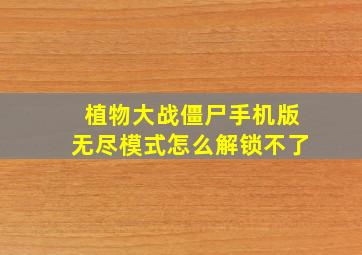 植物大战僵尸手机版
无尽模式怎么解锁不了